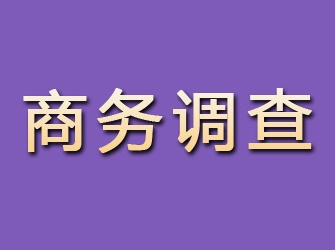 商务调查